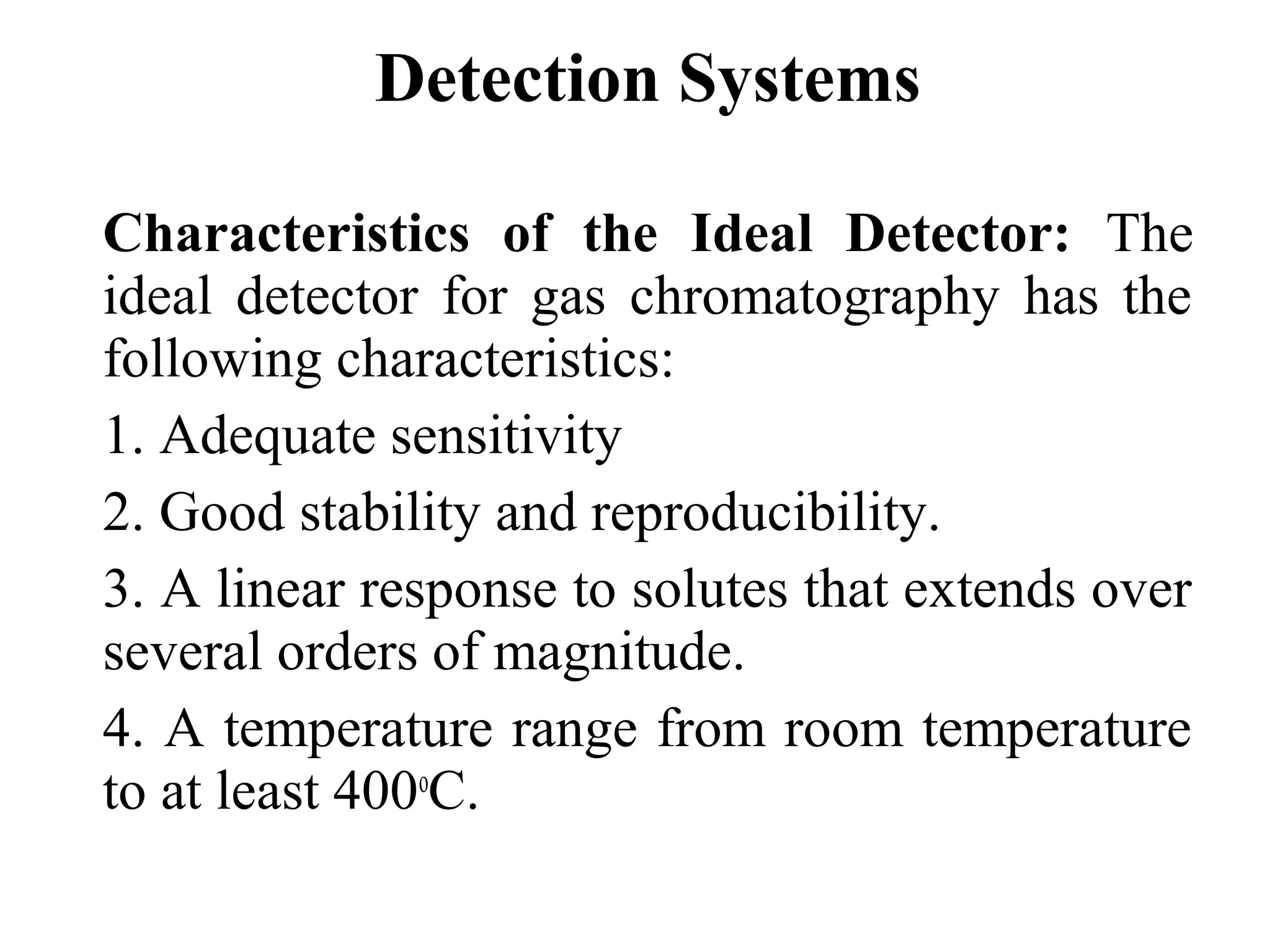 Detection Systems

Characteristics of the Ideal Detector: The ideal detector for gas chromatography has the following characteristics:

1. Adequate sensitivity

2. Good stability and reproducibility.

3. A linear response to solutes that extends over several orders of magnitude.

4. A temperature range from room temperature to at least $400^0$C.